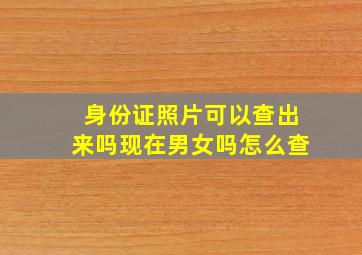 身份证照片可以查出来吗现在男女吗怎么查